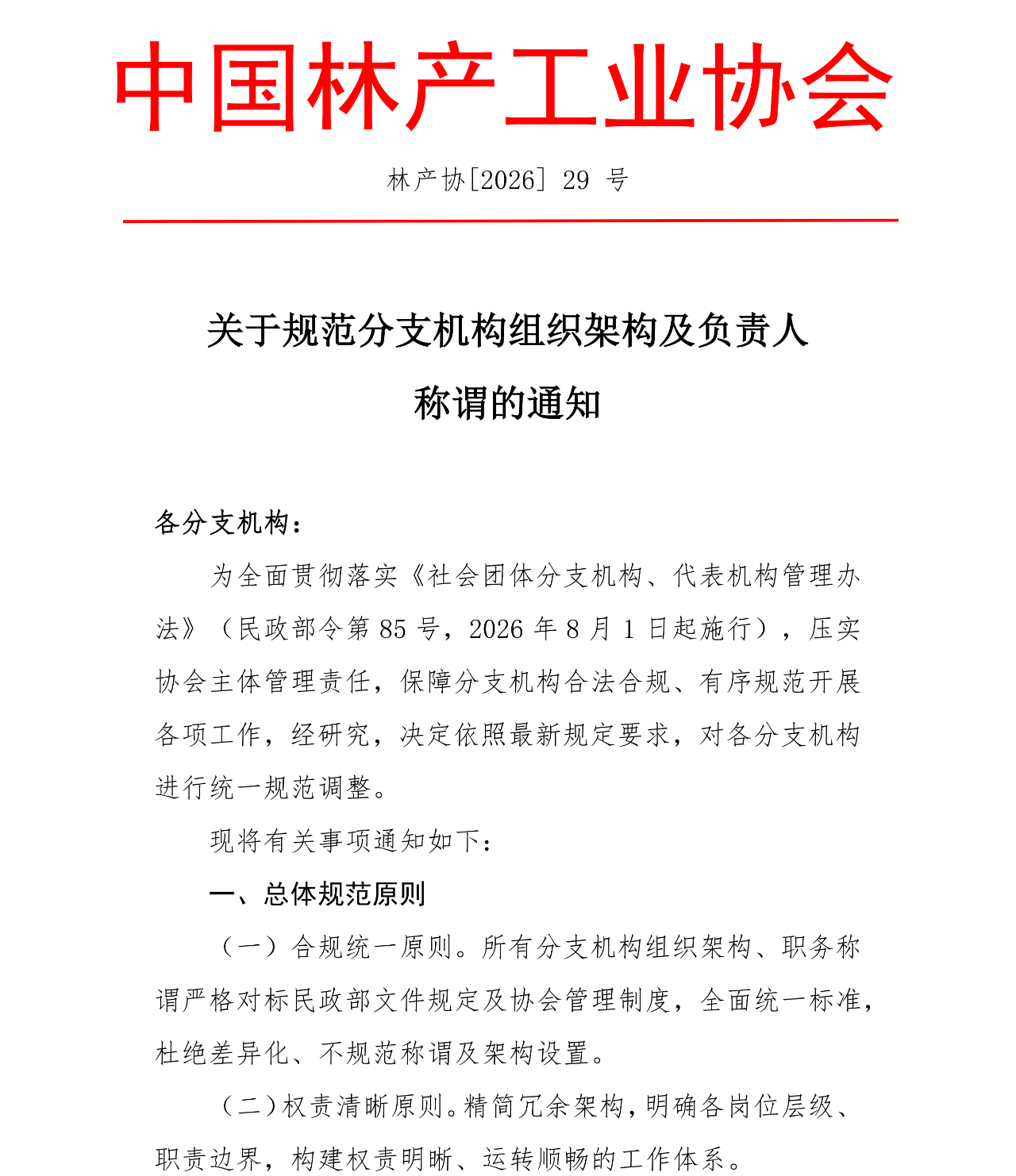 中国林产工业协会

林产协[2026] 29 号

关于规范分支机构组织架构及负责人称谓的通知

各分支机构：

为全面贯彻落实《社会团体分支机构、代表机构管理办法》（民政部令第 85 号，2026 年 8 月 1 日起施行），压实协会主体管理责任，保障分支机构合法合规、有序规范开展各项工作，经研究，决定依照最新规定要求，对各分支机构进行统一规范调整。

现将有关事项通知如下：

一、总体规范原则

（一）合规统一原则。所有分支机构组织架构、职务称谓严格对标民政部文件规定及协会管理制度，全面统一标准，杜绝差异化、不规范称谓及架构设置。

（二）权责清晰原则。精简冗余架构，明确各岗位层级、职责边界，构建权责明晰、运转顺畅的工作体系。